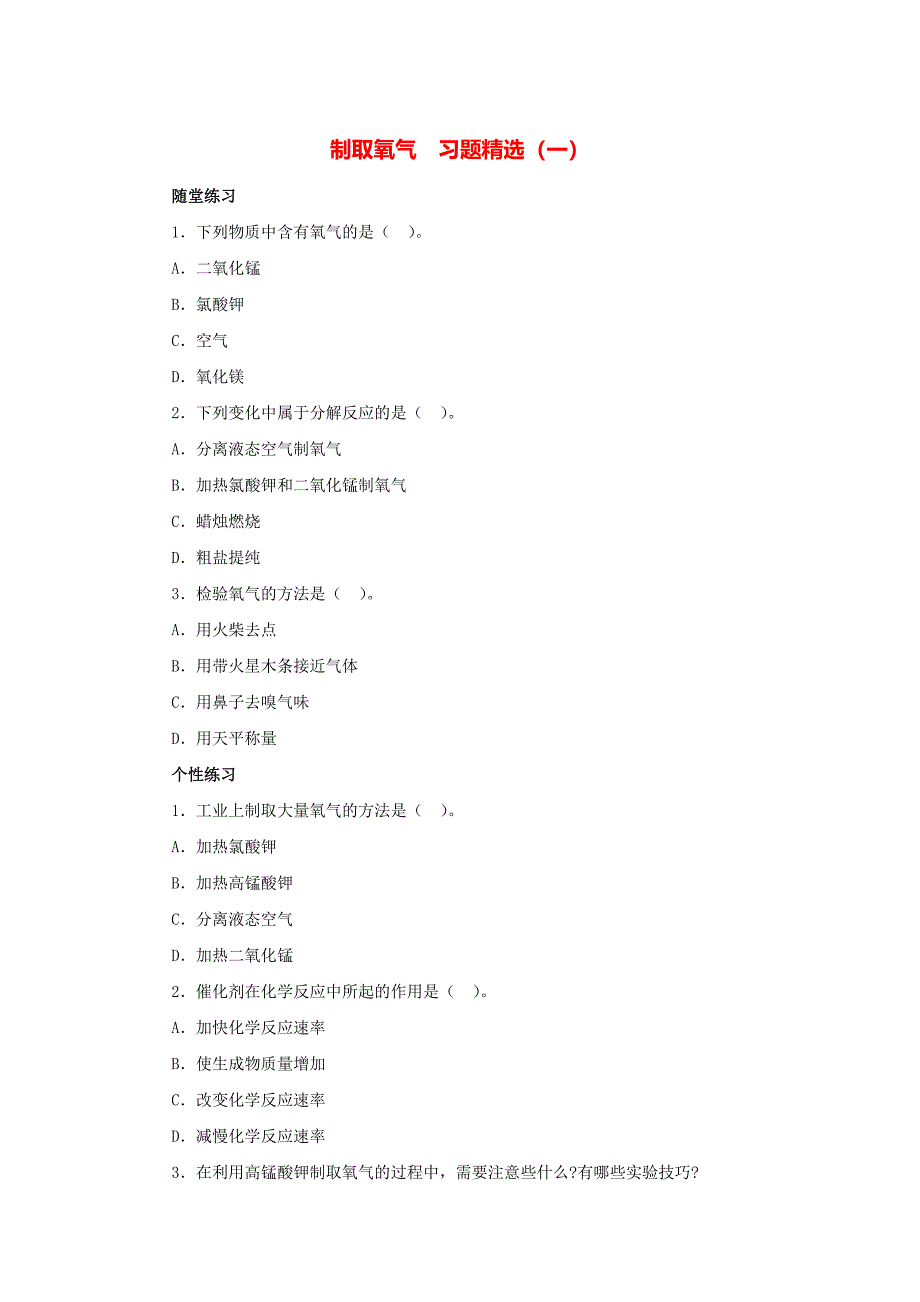 制取氧气　习题精选（一）

随堂练习

1．下列物质中含有氧气的是（　）。

A．二氧化锰

B．氯酸钾

C．空气

D．氧化镁

2．下列变化中属于分解反应的是（　）。

A．分离液态空气制氧气

B．加热氯酸钾和二氧化锰制氧气

C．蜡烛燃烧

D．粗盐提纯

3．检验氧气的方法是（　）。

A．用火柴去点

B．用带火星木条接近气体

C．用鼻子去嗅气味

D．用天平称量

个性练习

1．工业上制取大量氧气的方法是（　）。

A．加热氯酸钾

B．加热高锰酸钾

C．分离液态空气

D．加热二氧化锰

2．催化剂在化学反应中所起的作用是（　）。

A．加快化学反应速率

B．使生成物质量增加

C．改变化学反应速率

D．减慢化学反应速率

3．在利用高锰酸钾制取氧气的过程中，需要注意些什么?有哪些实验技巧?